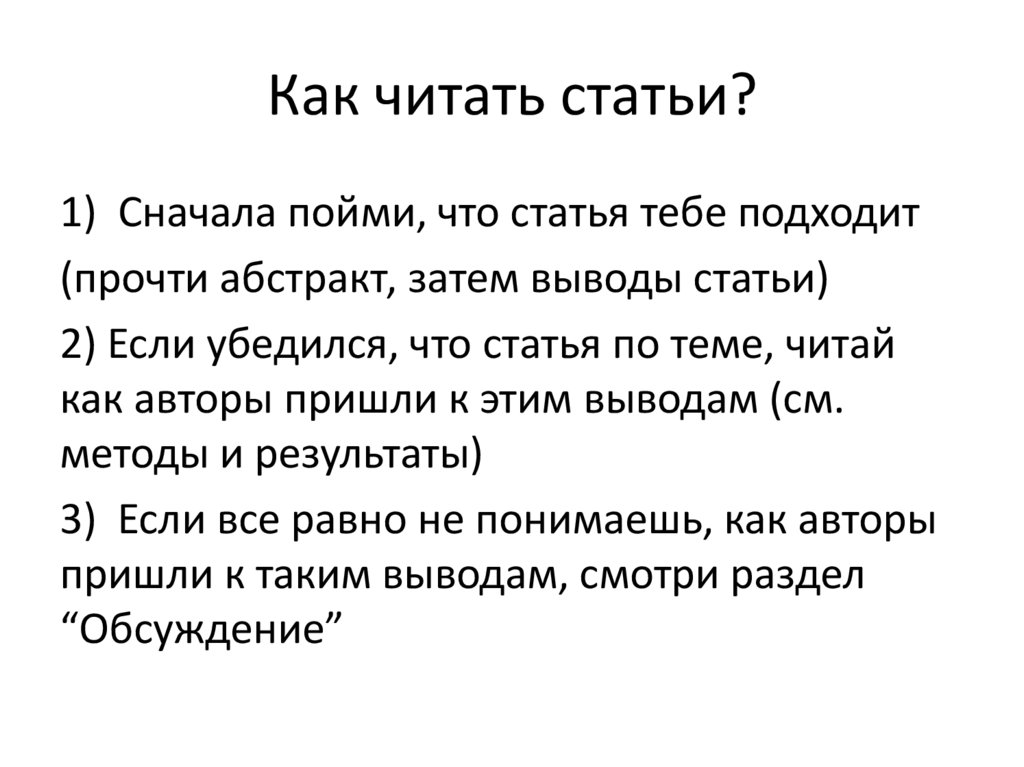 Как читать статьи?

1) Сначала пойми, что статья тебе подходит

(прочти абстракт, затем выводы статьи)

2) Если убедился, что статья по теме, читай как авторы пришли к этим выводам (см. методы и результаты)

3) Если все равно не понимаешь, как авторы пришли к таким выводам, смотри раздел “Обсуждение”